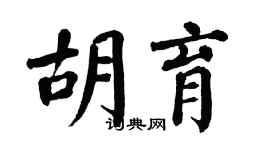 胡育

词典网